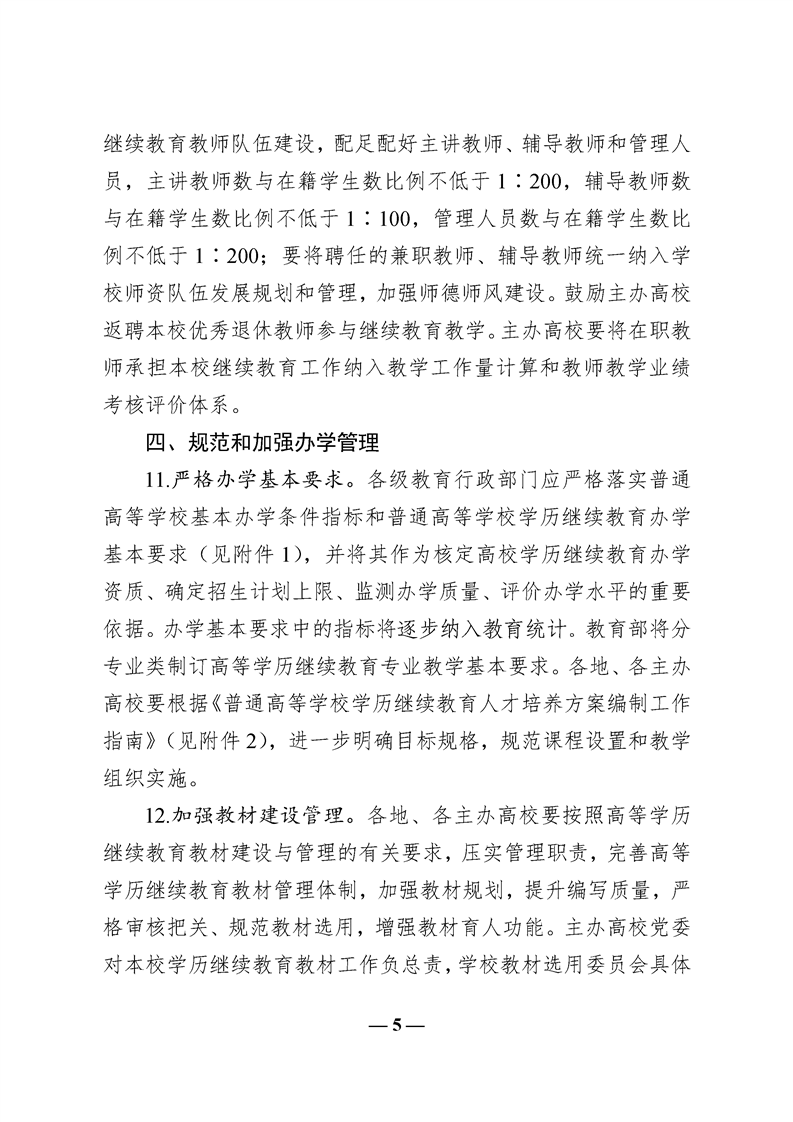 继续教育教师队伍建设，配足配好主讲教师、辅导教师和管理人员，主讲教师数与在籍学生数比例不低于1∶200，辅导教师数与在籍学生数比例不低于1∶100，管理人员数与在籍学生数比例不低于1∶200；要将聘任的兼职教师、辅导教师统一纳入学校师资队伍发展规划和管理，加强师德师风建设。鼓励主办高校返聘本校优秀退休教师参与继续教育教学。主办高校要将在职教师承担本校继续教育工作纳入教学工作量计算和教师教学业绩考核评价体系。

四、规范和加强办学管理

11.严格办学基本要求。各级教育行政部门应严格落实普通高等学校基本办学条件指标和普通高等学校学历继续教育办学基本要求（见附件1），并将其作为核定高校学历继续教育办学资质、确定招生计划上限、监测办学质量、评价办学水平的重要依据。办学基本要求中的指标将逐步纳入教育统计。教育部将分专业类制订高等学历继续教育专业教学基本要求。各地、各主办高校要根据《普通高等学校学历继续教育人才培养方案编制工作指南》（见附件2），进一步明确目标规格，规范课程设置和教学组织实施。

12.加强教材建设管理。各地、各主办高校要按照高等学历继续教育教材建设与管理的有关要求，压实管理职责，完善高等学历继续教育教材管理体制，加强教材规划，提升编写质量，严格审核把关、规范教材选用，增强教材育人功能。主办高校党委对本校学历继续教育教材工作负总责，学校教材选用委员会具体

—5—